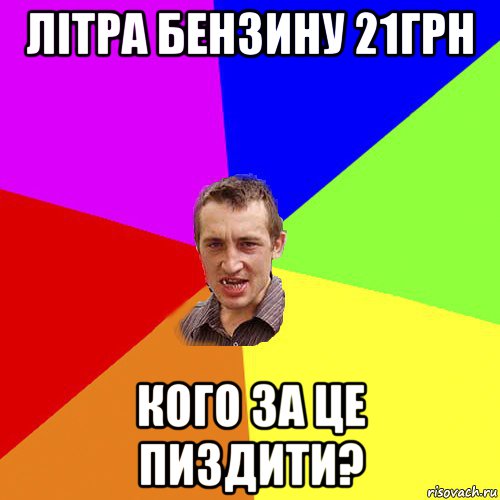 ЛІТРА БЕНЗИНУ 21ГРН

КОГО ЗА ЦЕ ПИЗДИТИ?

risovach.ru